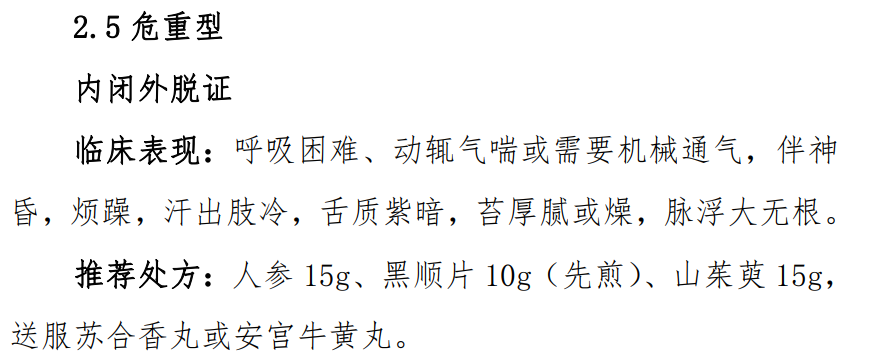 2.5 危重型

内闭外脱证

临床表现：呼吸困难、动辄气喘或需要机械通气，伴神昏，烦躁，汗出肢冷，舌质紫暗，苔厚腻或燥，脉浮大无根。

推荐处方：人参 15g、黑顺片 10g（先煎）、山茱萸 15g，送服苏合香丸或安宫牛黄丸。